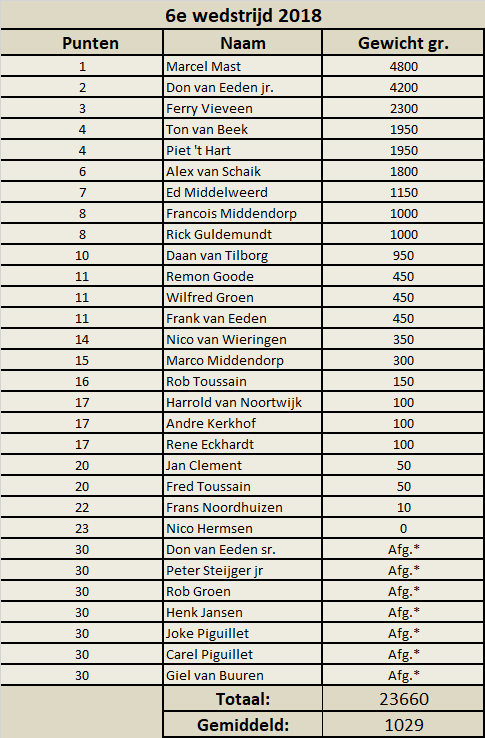 6e wedstrijd 2018

| Punten | Naam | Gewicht gr. |
|---|---|---|
| 1 | Marcel Mast | 4800 |
| 2 | Don van Eeden jr. | 4200 |
| 3 | Ferry Vieveen | 2300 |
| 4 | Ton van Beek | 1950 |
| 4 | Piet 't Hart | 1950 |
| 6 | Alex van Schaik | 1800 |
| 7 | Ed Middelweerd | 1150 |
| 8 | Francois Middendorp | 1000 |
| 8 | Rick Guldemundt | 1000 |
| 10 | Daan van Tilborg | 950 |
| 11 | Remon Goode | 450 |
| 11 | Wilfred Groen | 450 |
| 11 | Frank van Eeden | 450 |
| 14 | Nico van Wieringen | 350 |
| 15 | Marco Middendorp | 300 |
| 16 | Rob Toussain | 150 |
| 17 | Harrold van Noortwijk | 100 |
| 17 | Andre Kerkhof | 100 |
| 17 | Rene Eckhardt | 100 |
| 20 | Jan Clement | 50 |
| 20 | Fred Toussain | 50 |
| 22 | Frans Noordhuizen | 10 |
| 23 | Nico Hermsen | 0 |
| 30 | Don van Eeden sr. | Afg.* |
| 30 | Peter Steijger jr | Afg.* |
| 30 | Rob Groen | Afg.* |
| 30 | Henk Jansen | Afg.* |
| 30 | Joke Piguillet | Afg.* |
| 30 | Carel Piguillet | Afg.* |
| 30 | Giel van Buuren | Afg.* |
| | Totaal: | 23660 |
| | Gemiddeld: | 1029 |